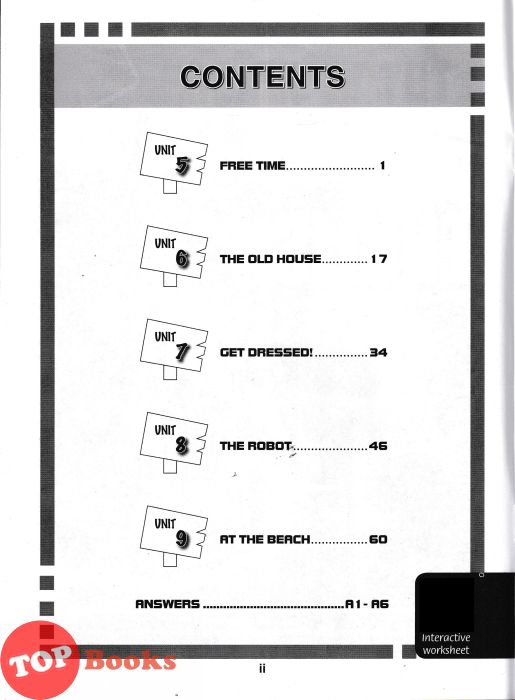 CONTENTS

UNIT
5
FREE TIME 1

UNIT
6
THE OLD HOUSE 17

UNIT
7
GET DRESSED! 34

UNIT
8
THE ROBOT 46

UNIT
9
AT THE BEACH 60

ANSWERS A1 - A6

Interactive
worksheet

ii

TOP Books